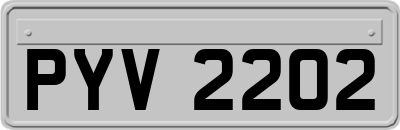 PYV 2202